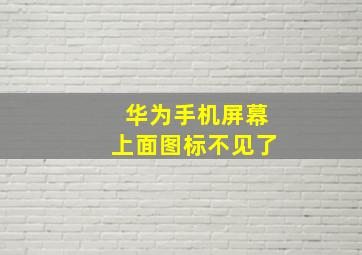 华为手机屏幕
上面图标不见了